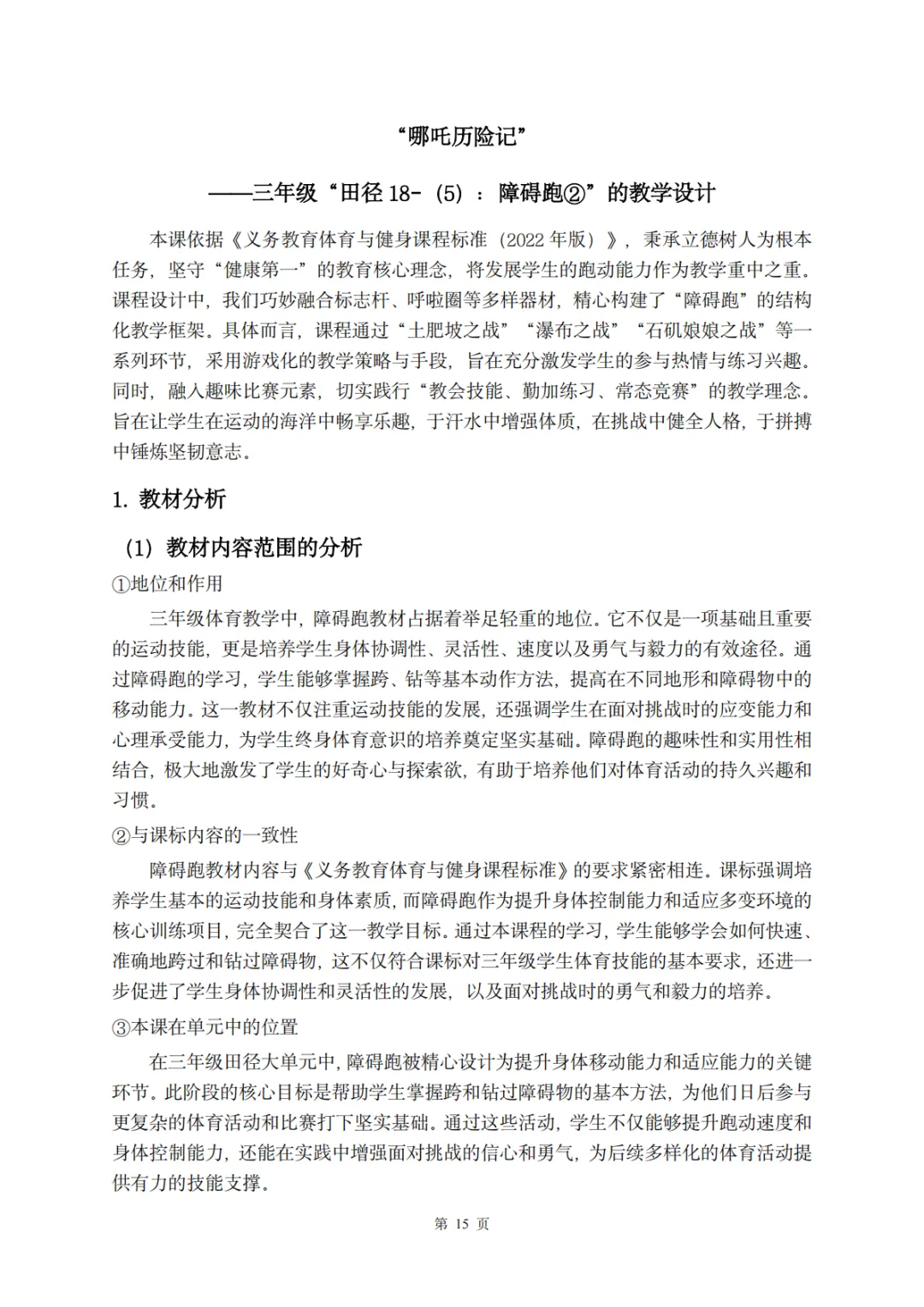 “哪吒历险记”

——三年级“田径 18-（5）：障碍跑②”的教学设计

本课依据《义务教育体育与健身课程标准（2022 年版）》，秉承立德树人为根本任务，坚守“健康第一”的教育核心理念，将发展学生的跑动能力作为教学重中之重。课程设计中，我们巧妙融合标志杆、呼啦圈等多样器材，精心构建了“障碍跑”的结构化教学框架。具体而言，课程通过“土肥坡之战”“瀑布之战”“石矶娘娘之战”等一系列环节，采用游戏化的教学策略与手段，旨在充分激发学生的参与热情与练习兴趣。同时，融入趣味比赛元素，切实践行“教会技能、勤加练习、常态竞赛”的教学理念。旨在让学生在运动的海洋中畅享乐趣，于汗水中增强体质，在挑战中健全人格，于拼搏中锤炼坚韧意志。

1. 教材分析

（1）教材内容范围的分析

①地位和作用

三年级体育教学中，障碍跑教材占据着举足轻重的地位。它不仅是一项基础且重要的运动技能，更是培养学生身体协调性、灵活性、速度以及勇气与毅力的有效途径。通过障碍跑的学习，学生能够掌握跨、钻等基本动作方法，提高在不同地形和障碍物中的移动能力。这一教材不仅注重运动技能的发展，还强调学生在面对挑战时的应变能力和心理承受能力，为学生终身体育意识的培养奠定坚实基础。障碍跑的趣味性和实用性相结合，极大地激发了学生的好奇心与探索欲，有助于培养他们对体育活动的持久兴趣和习惯。

②与课标内容的一致性

障碍跑教材内容与《义务教育体育与健身课程标准》的要求紧密相连。课标强调培养学生基本的运动技能和身体素质，而障碍跑作为提升身体控制能力和适应多变环境的核心训练项目，完全契合了这一教学目标。通过本课程的学习，学生能够学会如何快速、准确地跨过和钻过障碍物，这不仅符合课标对三年级学生体育技能的基本要求，还进一步促进了学生身体协调性和灵活性的发展，以及面对挑战时的勇气和毅力的培养。

③本课在单元中的位置

在三年级田径大单元中，障碍跑被精心设计为提升身体移动能力和适应能力的关键环节。此阶段的核心目标是帮助学生掌握跨和钻过障碍物的基本方法，为他们日后参与更复杂的体育活动和比赛打下坚实基础。通过这些活动，学生不仅能够提升跑动速度和身体控制能力，还能在实践中增强面对挑战的信心和勇气，为后续多样化的体育活动提供有力的技能支撑。

第 15 页